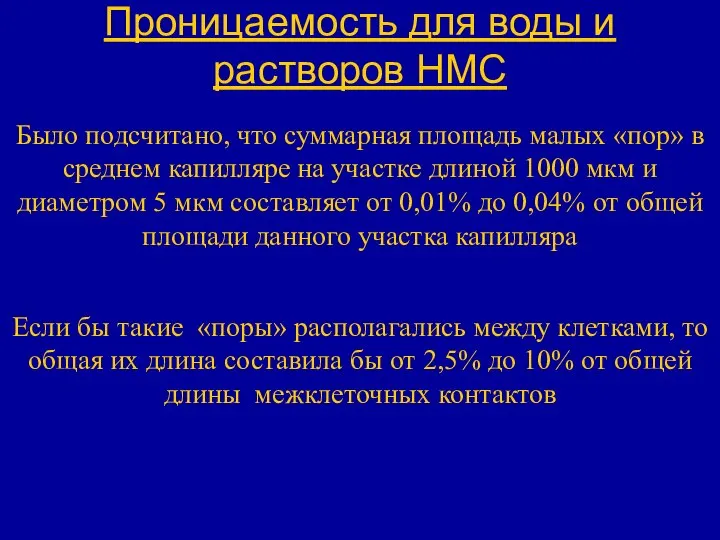 Проницаемость для воды и растворов НМС

Было подсчитано, что суммарная площадь малых «пор» в среднем капилляре на участке длиной 1000 мкм и диаметром 5 мкм составляет от 0,01% до 0,04% от общей площади данного участка капилляра

Если бы такие «поры» располагались между клетками, то общая их длина составила бы от 2,5% до 10% от общей длины межклеточных контактов